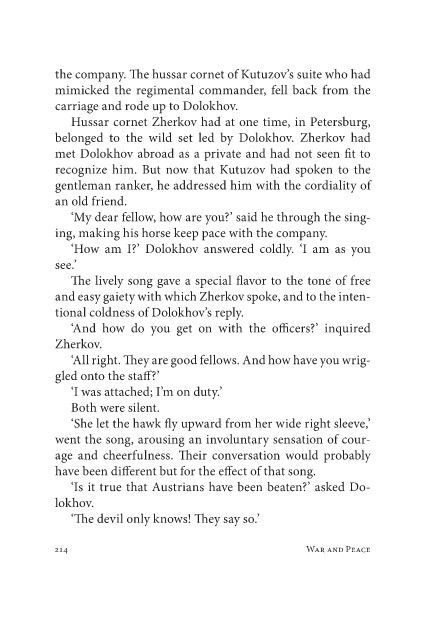 the company. The hussar cornet of Kutuzov's suite who had mimicked the regimental commander, fell back from the carriage and rode up to Dolokhov.

Hussar cornet Zherkov had at one time, in Petersburg, belonged to the wild set led by Dolokhov. Zherkov had met Dolokhov abroad as a private and had not seen fit to recognize him. But now that Kutuzov had spoken to the gentleman ranker, he addressed him with the cordiality of an old friend.

'My dear fellow, how are you?' said he through the singing, making his horse keep pace with the company.

'How am I?' Dolokhov answered coldly. 'I am as you see.'

The lively song gave a special flavor to the tone of free and easy gaiety with which Zherkov spoke, and to the intentional coldness of Dolokhov's reply.

'And how do you get on with the officers?' inquired Zherkov.

'All right. They are good fellows. And how have you wriggled onto the staff?'

'I was attached; I'm on duty.'

Both were silent.

'She let the hawk fly upward from her wide right sleeve,' went the song, arousing an involuntary sensation of courage and cheerfulness. Their conversation would probably have been different but for the effect of that song.

'Is it true that Austrians have been beaten?' asked Dolokhov.

'The devil only knows! They say so.'

214 War and Peace